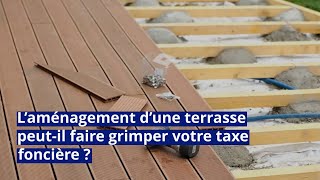 L’aménagement d’une terrasse peut-il faire grimper votre taxe foncière ?